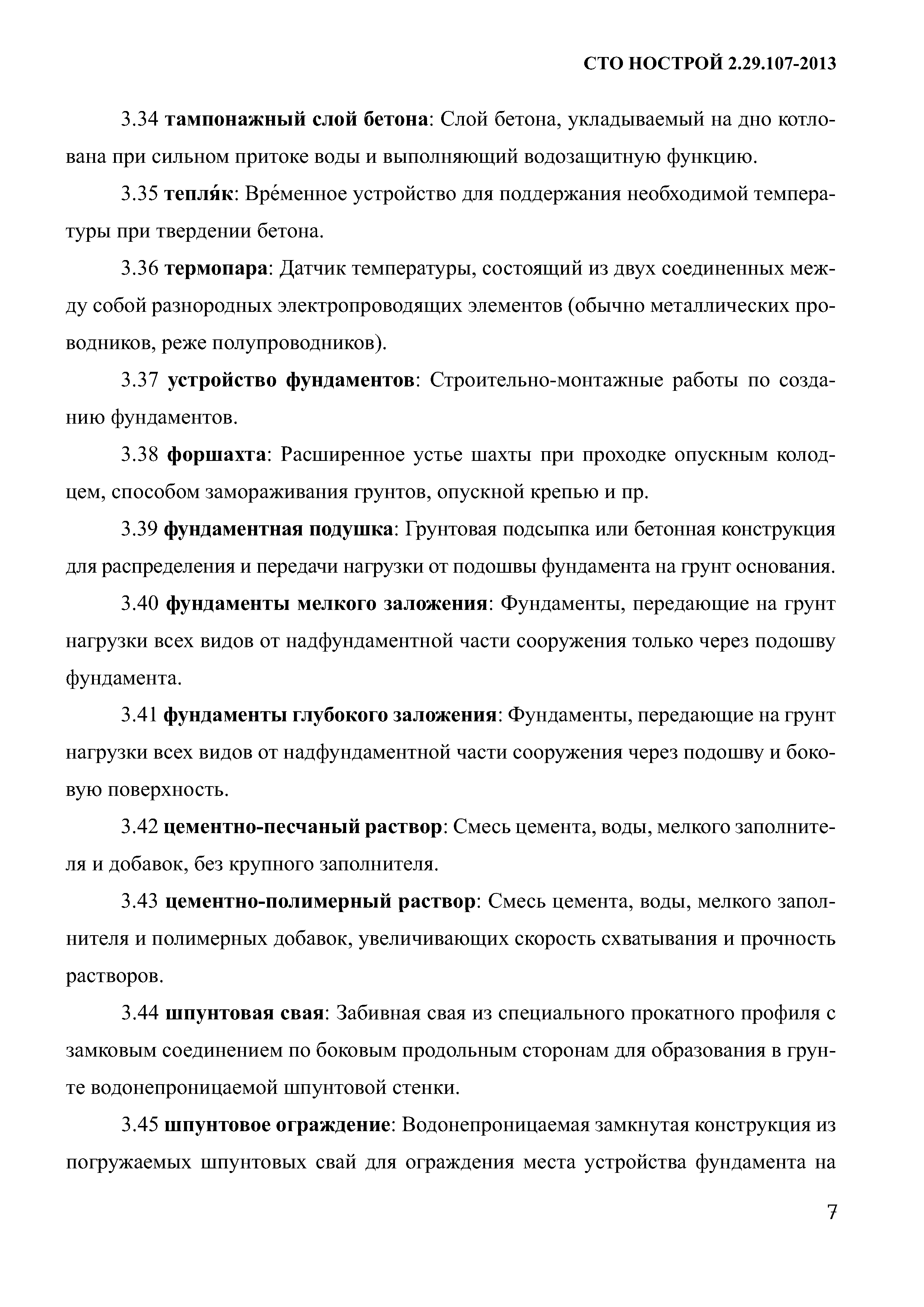 СТО НОСТРОЙ 2.29.107-2013

3.34 тампонажный слой бетона: Слой бетона, укладываемый на дно котлована при сильном притоке воды и выполняющий водозащитную функцию.

3.35 тепля́к: Вре́менное устройство для поддержания необходимой температуры при твердении бетона.

3.36 термопара: Датчик температуры, состоящий из двух соединенных между собой разнородных электропроводящих элементов (обычно металлических проводников, реже полупроводников).

3.37 устройство фундаментов: Строительно-монтажные работы по созданию фундаментов.

3.38 форшахта: Расширенное устье шахты при проходке опускным колодцем, способом замораживания грунтов, опускной крепью и пр.

3.39 фундаментная подушка: Грунтовая подсыпка или бетонная конструкция для распределения и передачи нагрузки от подошвы фундамента на грунт основания.

3.40 фундаменты мелкого заложения: Фундаменты, передающие на грунт нагрузки всех видов от надфундаментной части сооружения только через подошву фундамента.

3.41 фундаменты глубокого заложения: Фундаменты, передающие на грунт нагрузки всех видов от надфундаментной части сооружения через подошву и боковую поверхность.

3.42 цементно-песчаный раствор: Смесь цемента, воды, мелкого заполнителя и добавок, без крупного заполнителя.

3.43 цементно-полимерный раствор: Смесь цемента, воды, мелкого заполнителя и полимерных добавок, увеличивающих скорость схватывания и прочность растворов.

3.44 шпунтовая свая: Забивная свая из специального прокатного профиля с замковым соединением по боковым продольным сторонам для образования в грунте водонепроницаемой шпунтовой стенки.

3.45 шпунтовое ограждение: Водонепроницаемая замкнутая конструкция из погружаемых шпунтовых свай для ограждения места устройства фундамента на

7